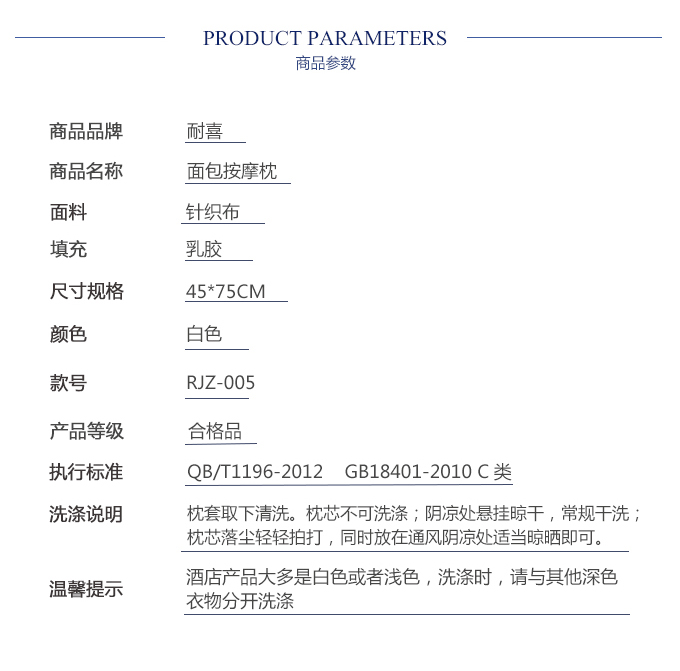 PRODUCT PARAMETERS
商品参数

| 商品品牌 | 耐喜 |
|---|---|
| 商品名称 | 面包按摩枕 |
| 面料 | 针织布 |
| 填充 | 乳胶 |
| 尺寸规格 | 45*75CM |
| 颜色 | 白色 |
| 款号 | RJZ-005 |
| 产品等级 | 合格品 |
| 执行标准 | QB/T1196-2012 GB18401-2010 C 类 |
| 洗涤说明 | 枕套取下清洗。枕芯不可洗涤；阴凉处悬挂晾干，常规干洗；枕芯落尘轻轻拍打，同时放在通风阴凉处适当晾晒即可。 |
| 温馨提示 | 酒店产品大多是白色或者浅色，洗涤时，请与其他深色衣物分开洗涤 |